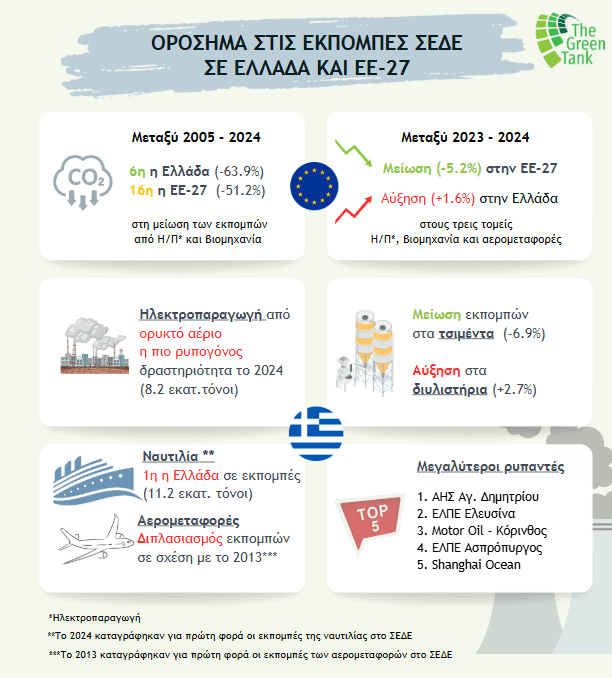 ΟΡΟΣΗΜΑ ΣΤΙΣ ΕΚΠΟΜΠΕΣ ΣΕΔΕ
ΣΕ ΕΛΛΑΔΑ ΚΑΙ ΕΕ-27

The Green Tank

Μεταξύ 2005 - 2024

$CO_2$

6η η Ελλάδα (-63.9%)
16η η ΕΕ-27 (-51.2%)

στη μείωση των εκπομπών από Η/Π* και βιομηχανία

Μεταξύ 2023 - 2024

Μείωση (-5.2%) στην ΕΕ-27

Αύξηση (+1.6%) στην Ελλάδα

στους τρεις τομείς Η/Π*, βιομηχανία και αερομεταφορές

Ηλεκτροπαραγωγή από ορυκτό αέριο η πιο ρυπογόνος δραστηριότητα το 2024 (8.2 εκατ.τόνοι)

Μείωση εκπομπών στα τσιμέντα (-6.9%)

Αύξηση στα διυλιστήρια (+2.7%)

Ναυτιλία **
1η η Ελλάδα σε εκπομπές (11.2 εκατ. τόνοι)

Αερομεταφορές
Διπλασιασμός εκπομπών σε σχέση με το 2013***

Μεγαλύτεροι ρυπαντές

TOP 5

1. ΑΗΣ Αγ. Δημητρίου
2. ΕΛΠΕ Ελευσίνα
3. Motor Oil - Κόρινθος
4. ΕΛΠΕ Ασπρόπυργος
5. Shanghai Ocean

*Ηλεκτροπαραγωγή
**Το 2024 καταγράφηκαν για πρώτη φορά οι εκπομπές της ναυτιλίας στο ΣΕΔΕ
***Το 2013 καταγράφηκαν για πρώτη φορά οι εκπομπές των αερομεταφορών στο ΣΕΔΕ